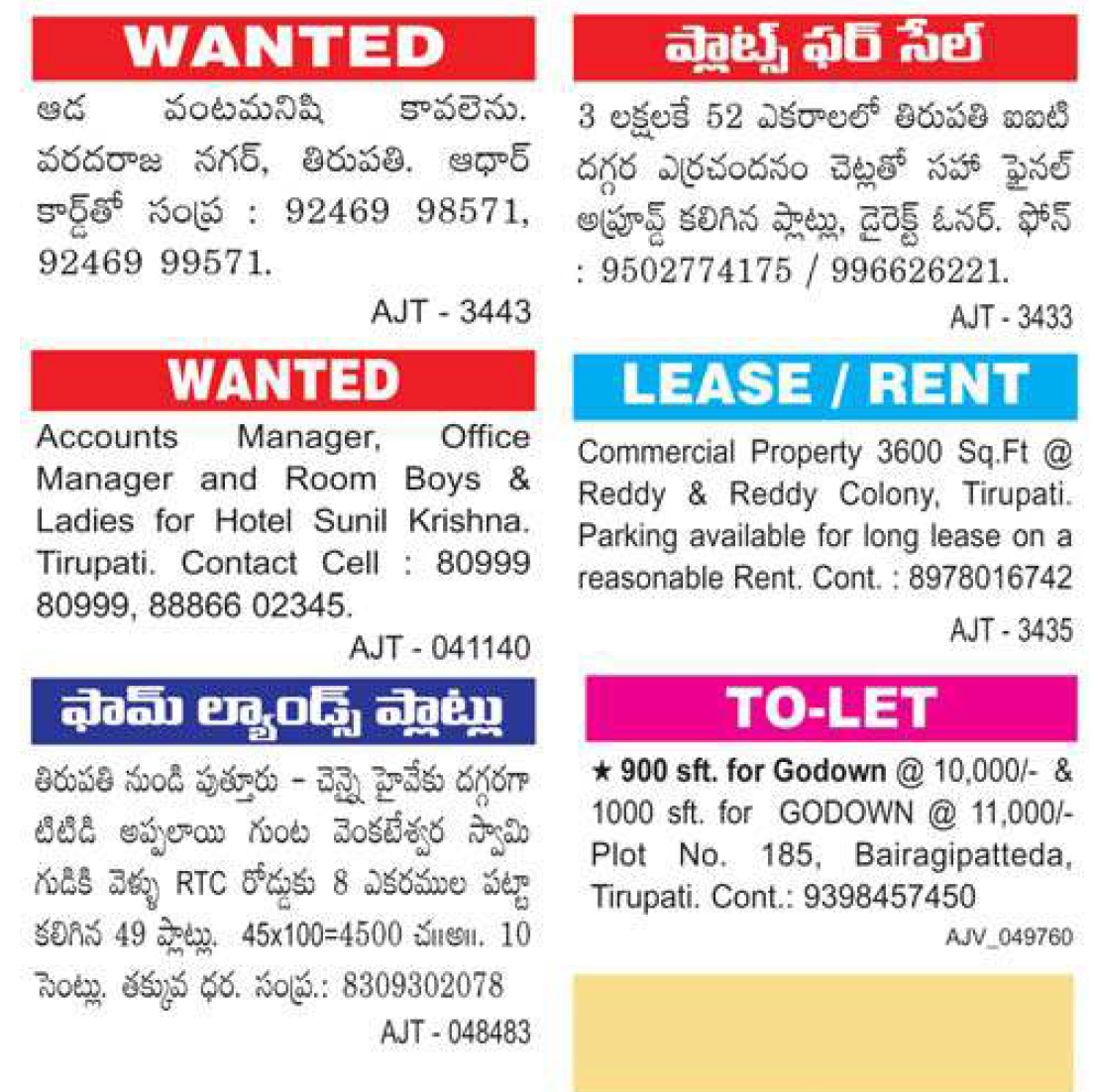 WANTED

ఆడ వంటమనిషి కావలెను. వరదరాజ నగర్, తిరుపతి. ఆధార్ కార్డ్‌తో సంప్ర : 92469 98571, 92469 99571.

AJT - 3443

WANTED

Accounts Manager, Office Manager and Room Boys & Ladies for Hotel Sunil Krishna. Tirupati. Contact Cell : 80999 80999, 88866 02345.

AJT - 041140

ఫామ్ ల్యాండ్స్ ప్లాట్లు

తిరుపతి నుండి పుత్తూరు – చెన్నై హైవేకు దగ్గరగా టిటిడి అప్పలాయి గుంట వెంకటేశ్వర స్వామి గుడికి వెళ్ళు RTC రోడ్డుకు 8 ఎకరముల పట్టా కలిగిన 49 ప్లాట్లు. 45x100=4500 చ॥అ॥. 10 సెంట్లు. తక్కువ ధర. సంప్ర.: 8309302078

AJT - 048483

ప్లాట్స్ ఫర్ సేల్

3 లక్షలకే 52 ఎకరాలలో తిరుపతి ఐఐటి దగ్గర ఎర్రచందనం చెట్లతో సహా ఫైనల్ అప్రూవ్డ్ కలిగిన ప్లాట్లు, డైరెక్ట్ ఓనర్. ఫోన్ : 9502774175 / 996626221.

AJT - 3433

LEASE / RENT

Commercial Property 3600 Sq.Ft @ Reddy & Reddy Colony, Tirupati. Parking available for long lease on a reasonable Rent. Cont. : 8978016742

AJT - 3435

TO-LET

★ 900 sft. for Godown @ 10,000/- & 1000 sft. for GODOWN @ 11,000/- Plot No. 185, Bairagipatteda, Tirupati. Cont.: 9398457450

AJV_049760